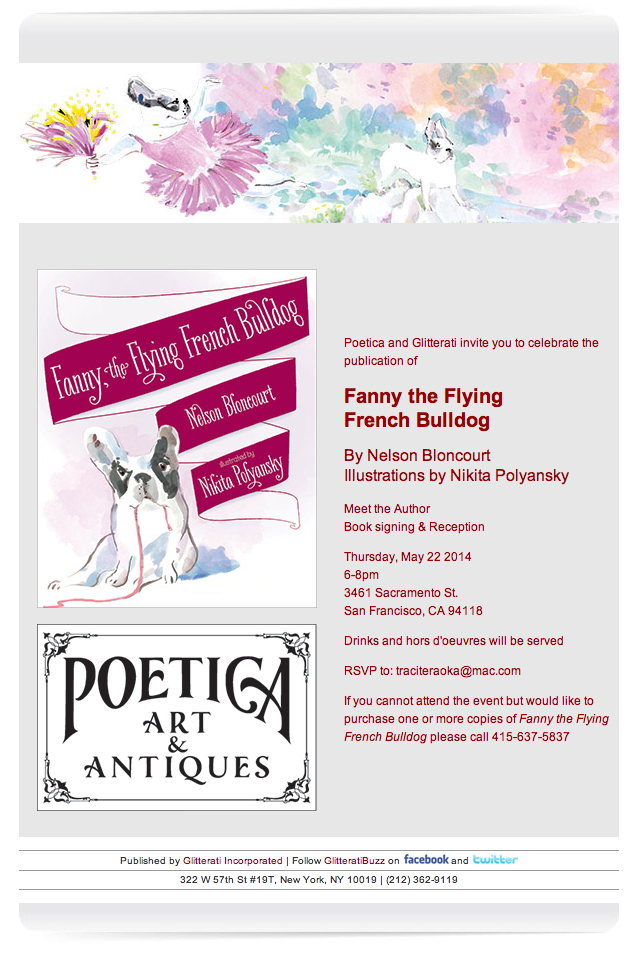 Fanny, the Flying French Bulldog

Nelson Bloncourt

illustrated by
Nikita Polyansky

POETICA
ART
&
ANTIQUES

Poetica and Glitterati invite you to celebrate the publication of

Fanny the Flying
French Bulldog

By Nelson Bloncourt
Illustrations by Nikita Polyansky

Meet the Author
Book signing & Reception

Thursday, May 22 2014
6-8pm
3461 Sacramento St.
San Francisco, CA 94118

Drinks and hors d'oeuvres will be served

RSVP to: traciteraoka@mac.com

If you cannot attend the event but would like to purchase one or more copies of Fanny the Flying French Bulldog please call 415-637-5837

Published by Glitterati Incorporated | Follow GlitteratiBuzz on facebook and twitter

322 W 57th St #19T, New York, NY 10019 | (212) 362-9119